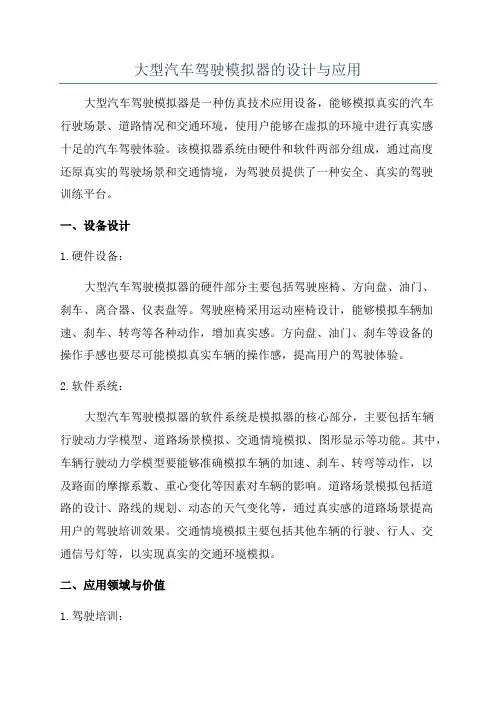 大型汽车驾驶模拟器的设计与应用

大型汽车驾驶模拟器是一种仿真技术应用设备，能够模拟真实的汽车行驶场景、道路情况和交通环境，使用户能够在虚拟的环境中进行真实感十足的汽车驾驶体验。该模拟器系统由硬件和软件两部分组成，通过高度还原真实的驾驶场景和交通情境，为驾驶员提供了一种安全、真实的驾驶训练平台。

一、设备设计

1. 硬件设备：

大型汽车驾驶模拟器的硬件部分主要包括驾驶座椅、方向盘、油门、刹车、离合器、仪表盘等。驾驶座椅采用运动座椅设计，能够模拟车辆加速、刹车、转弯等各种动作，增加真实感。方向盘、油门、刹车等设备的操作手感也要尽可能模拟真实车辆的操作感，提高用户的驾驶体验。

2. 软件系统：

大型汽车驾驶模拟器的软件系统是模拟器的核心部分，主要包括车辆行驶动力学模型、道路场景模拟、交通情境模拟、图形显示等功能。其中，车辆行驶动力学模型要能够准确模拟车辆的加速、刹车、转弯等动作，以及路面的摩擦系数、重心变化等因素对车辆的影响。道路场景模拟包括道路的设计、路线的规划、动态的天气变化等，通过真实感的道路场景提高用户的驾驶培训效果。交通情境模拟主要包括其他车辆的行驶、行人、交通信号灯等，以实现真实的交通环境模拟。

二、应用领域与价值

1. 驾驶培训：